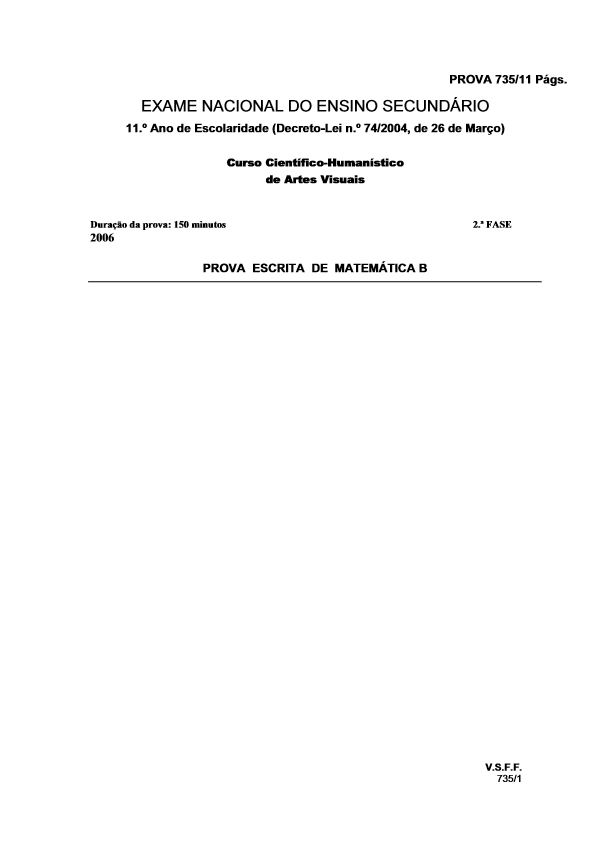 PROVA 735/11 Págs.

EXAME NACIONAL DO ENSINO SECUNDÁRIO

11.º Ano de Escolaridade (Decreto-Lei n.º 74/2004, de 26 de Março)

Curso Científico-Humanístico
de Artes Visuais

Duração da prova: 150 minutos

2.ª FASE

2006

PROVA ESCRITA DE MATEMÁTICA B

V.S.F.F.
735/1